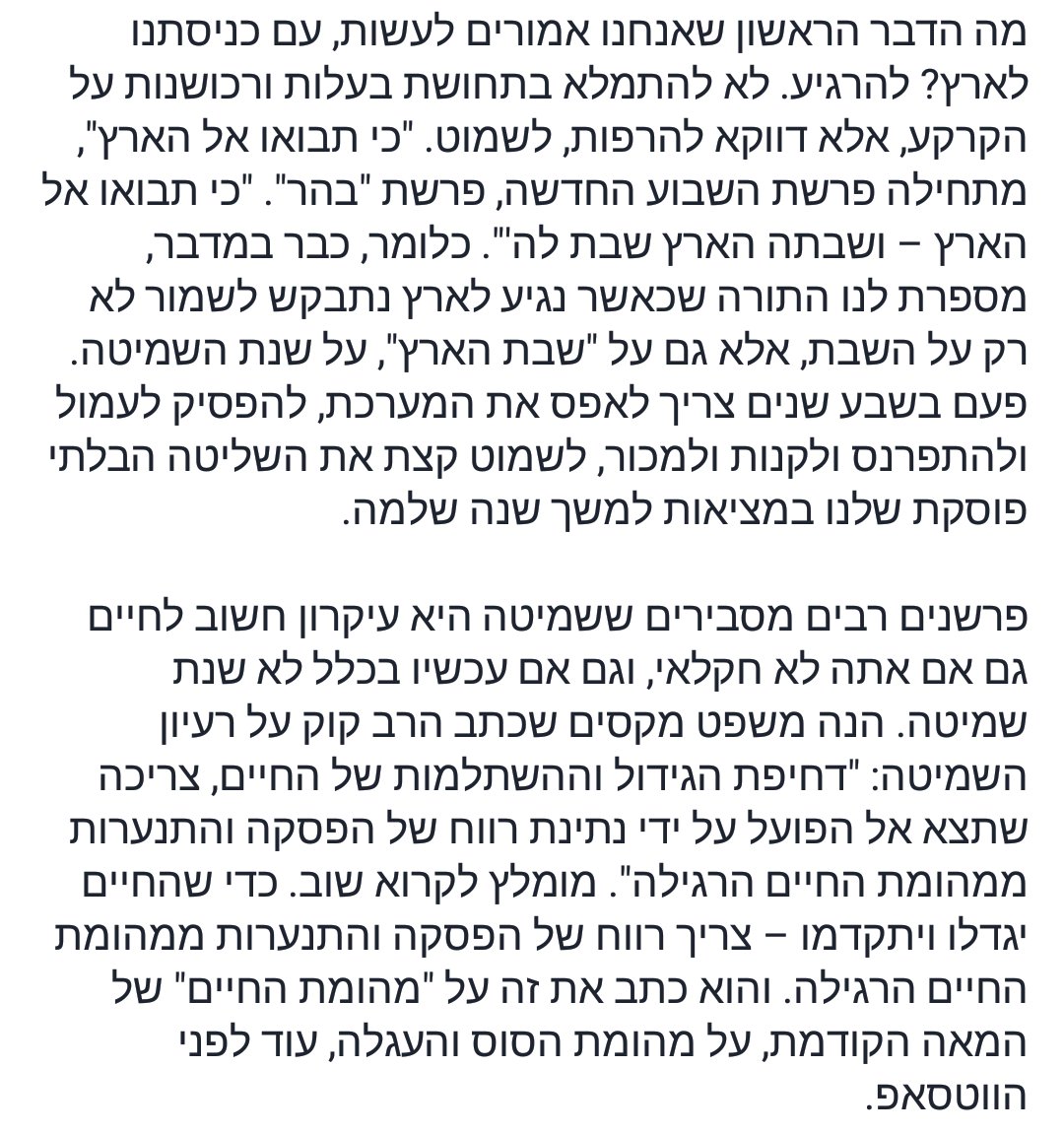 מה הדבר הראשון שאנחנו אמורים לעשות, עם כניסתנו לארץ? להרגיע. לא להתמלא בתחושת בעלות ורכושנות על הקרקע, אלא דווקא להרפות, לשמוט. "כי תבואו אל הארץ", מתחילה פרשת השבוע החדשה, פרשת "בהר". "כי תבואו אל הארץ – ושבתה הארץ שבת לה'". כלומר, כבר במדבר, מספרת לנו התורה שכאשר נגיע לארץ נתבקש לשמור לא רק על השבת, אלא גם על "שבת הארץ", על שנת השמיטה. פעם בשבע שנים צריך לאפס את המערכת, להפסיק לעמול ולהתפרנס ולקנות ולמכור, לשמוט קצת את השליטה הבלתי פוסקת שלנו במציאות למשך שנה שלמה.

פרשנים רבים מסבירים ששמיטה היא עיקרון חשוב לחיים גם אם אתה לא חקלאי, וגם אם עכשיו בכלל לא שנת שמיטה. הנה משפט מקסים שכתב הרב קוק על רעיון השמיטה: "דחיפת הגידול וההשתלמות של החיים, צריכה שתצא אל הפועל על ידי נתינת רווח של הפסקה והתנערות ממהומת החיים הרגילה". מומלץ לקרוא שוב. כדי שהחיים יגדלו ויתקדמו – צריך רווח של הפסקה והתנערות ממהומת החיים הרגילה. והוא כתב את זה על "מהומת החיים" של המאה הקודמת, על מהומת הסוס והעגלה, עוד לפני הווטסאפ.